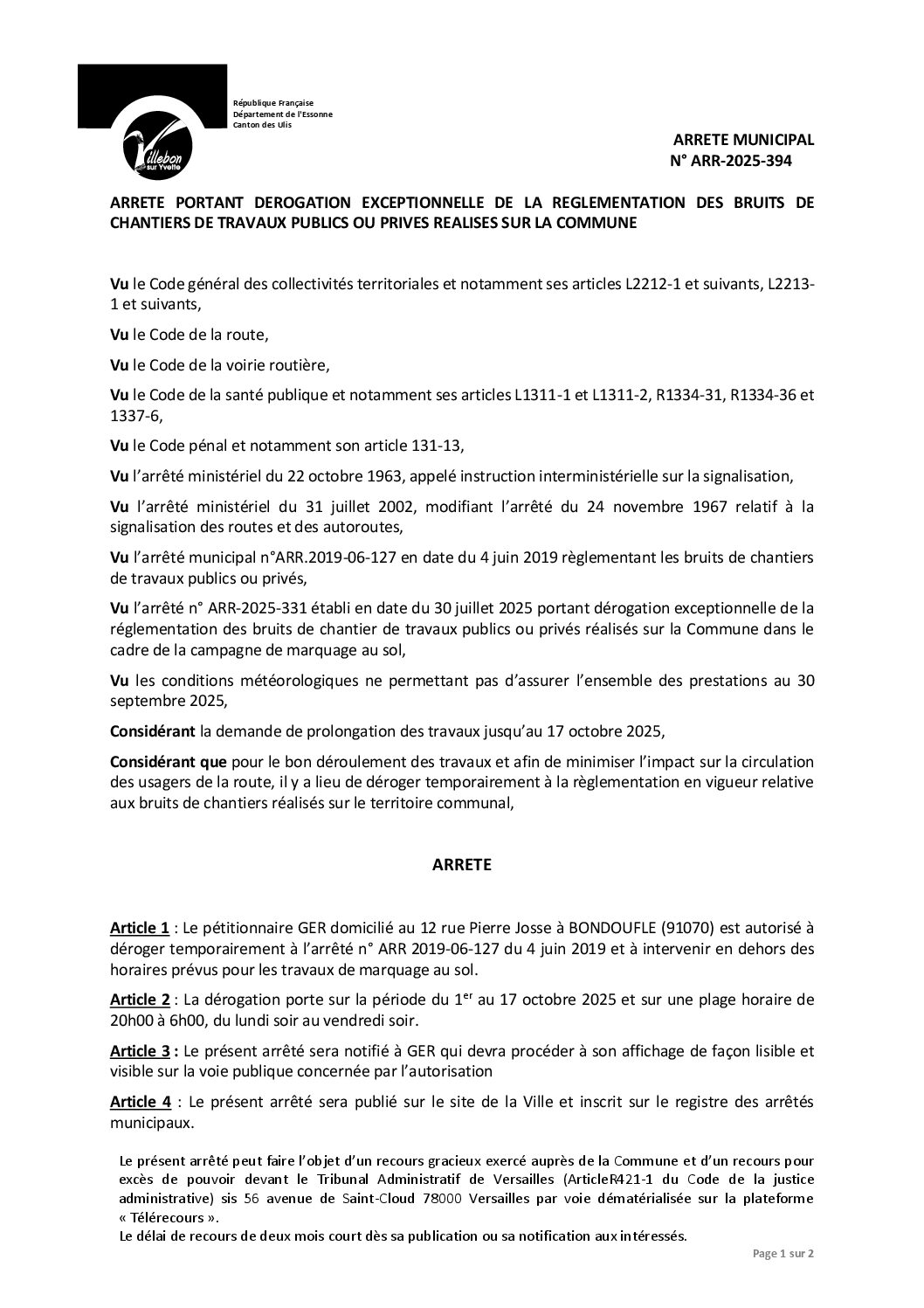 Villebon sur Yvette

République Française
Département de l'Essonne
Canton des Ulis

ARRETE MUNICIPAL
N° ARR-2025-394

ARRETE PORTANT DEROGATION EXCEPTIONNELLE DE LA REGLEMENTATION DES BRUITS DE CHANTIERS DE TRAVAUX PUBLICS OU PRIVES REALISES SUR LA COMMUNE

Vu le Code général des collectivités territoriales et notamment ses articles L2212-1 et suivants, L2213-1 et suivants,

Vu le Code de la route,

Vu le Code de la voirie routière,

Vu le Code de la santé publique et notamment ses articles L1311-1 et L1311-2, R1334-31, R1334-36 et 1337-6,

Vu le Code pénal et notamment son article 131-13,

Vu l'arrêté ministériel du 22 octobre 1963, appelé instruction interministérielle sur la signalisation,

Vu l'arrêté ministériel du 31 juillet 2002, modifiant l'arrêté du 24 novembre 1967 relatif à la signalisation des routes et des autoroutes,

Vu l'arrêté municipal n°ARR.2019-06-127 en date du 4 juin 2019 règlementant les bruits de chantiers de travaux publics ou privés,

Vu l'arrêté n° ARR-2025-331 établi en date du 30 juillet 2025 portant dérogation exceptionnelle de la réglementation des bruits de chantier de travaux publics ou privés réalisés sur la Commune dans le cadre de la campagne de marquage au sol,

Vu les conditions météorologiques ne permettant pas d'assurer l'ensemble des prestations au 30 septembre 2025,

Considérant la demande de prolongation des travaux jusqu'au 17 octobre 2025,

Considérant que pour le bon déroulement des travaux et afin de minimiser l'impact sur la circulation des usagers de la route, il y a lieu de déroger temporairement à la règlementation en vigueur relative aux bruits de chantiers réalisés sur le territoire communal,

ARRETE

Article 1 : Le pétitionnaire GER domicilié au 12 rue Pierre Josse à BONDOUFLE (91070) est autorisé à déroger temporairement à l'arrêté n° ARR 2019-06-127 du 4 juin 2019 et à intervenir en dehors des horaires prévus pour les travaux de marquage au sol.

Article 2 : La dérogation porte sur la période du 1$^{er}$ au 17 octobre 2025 et sur une plage horaire de 20h00 à 6h00, du lundi soir au vendredi soir.

Article 3 : Le présent arrêté sera notifié à GER qui devra procéder à son affichage de façon lisible et visible sur la voie publique concernée par l'autorisation

Article 4 : Le présent arrêté sera publié sur le site de la Ville et inscrit sur le registre des arrêtés municipaux.

Le présent arrêté peut faire l'objet d'un recours gracieux exercé auprès de la Commune et d'un recours pour excès de pouvoir devant le Tribunal Administratif de Versailles (ArticleR421-1 du Code de la justice administrative) sis 56 avenue de Saint-Cloud 78000 Versailles par voie dématérialisée sur la plateforme « Télérecours ».
Le délai de recours de deux mois court dès sa publication ou sa notification aux intéressés.

Page 1 sur 2